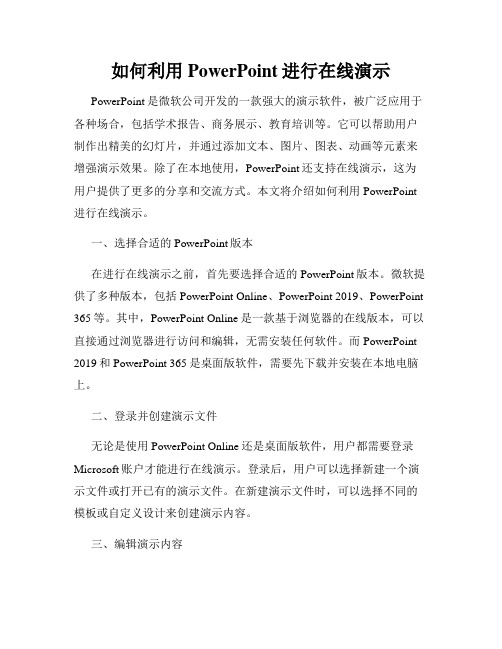 如何利用 PowerPoint 进行在线演示

PowerPoint 是微软公司开发的一款强大的演示软件，被广泛应用于各种场合，包括学术报告、商务展示、教育培训等。它可以帮助用户制作出精美的幻灯片，并通过添加文本、图片、图表、动画等元素来增强演示效果。除了在本地使用，PowerPoint 还支持在线演示，这为用户提供了更多的分享和交流方式。本文将介绍如何利用 PowerPoint 进行在线演示。

一、选择合适的 PowerPoint 版本

在进行在线演示之前，首先要选择合适的 PowerPoint 版本。微软提供了多种版本，包括 PowerPoint Online、PowerPoint 2019、PowerPoint 365 等。其中，PowerPoint Online 是一款基于浏览器的在线版本，可以直接通过浏览器进行访问和编辑，无需安装任何软件。而 PowerPoint 2019 和 PowerPoint 365 是桌面版软件，需要先下载并安装在本地电脑上。

二、登录并创建演示文件

无论是使用 PowerPoint Online 还是桌面版软件，用户都需要登录 Microsoft 账户才能进行在线演示。登录后，用户可以选择新建一个演示文件或打开已有的演示文件。在新建演示文件时，可以选择不同的模板或自定义设计来创建演示内容。

三、编辑演示内容